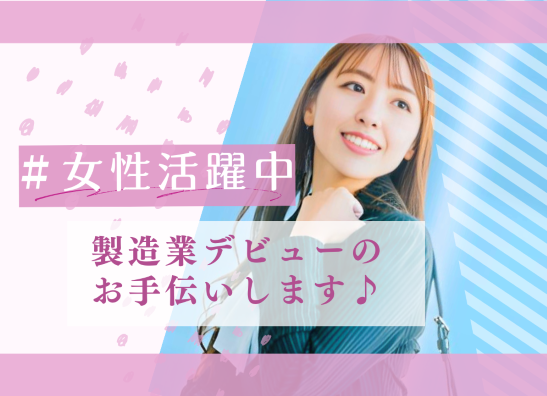 #女性活躍中

製造業デビューの
お手伝いします♪